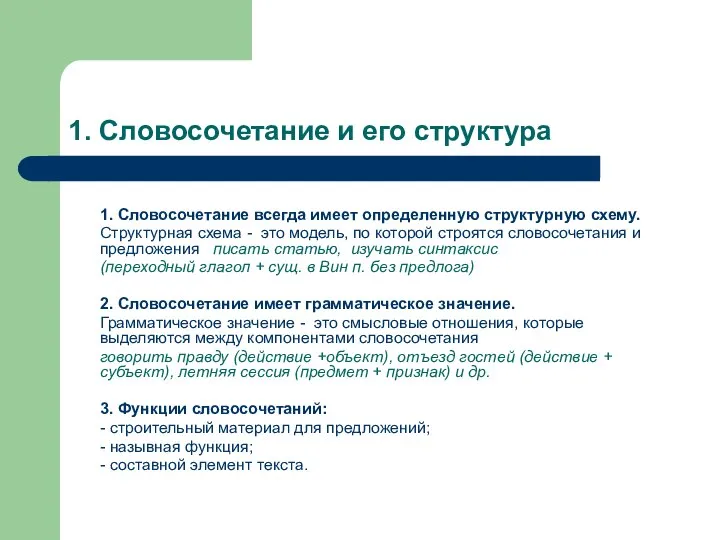 1. Словосочетание и его структура

1. Словосочетание всегда имеет определенную структурную схему.
Структурная схема - это модель, по которой строятся словосочетания и предложения писать статью, изучать синтаксис
(переходный глагол + сущ. в Вин п. без предлога)

2. Словосочетание имеет грамматическое значение.
Грамматическое значение - это смысловые отношения, которые выделяются между компонентами словосочетания
говорить правду (действие +объект), отъезд гостей (действие + субъект), летняя сессия (предмет + признак) и др.

3. Функции словосочетаний:
- строительный материал для предложений;
- назывная функция;
- составной элемент текста.